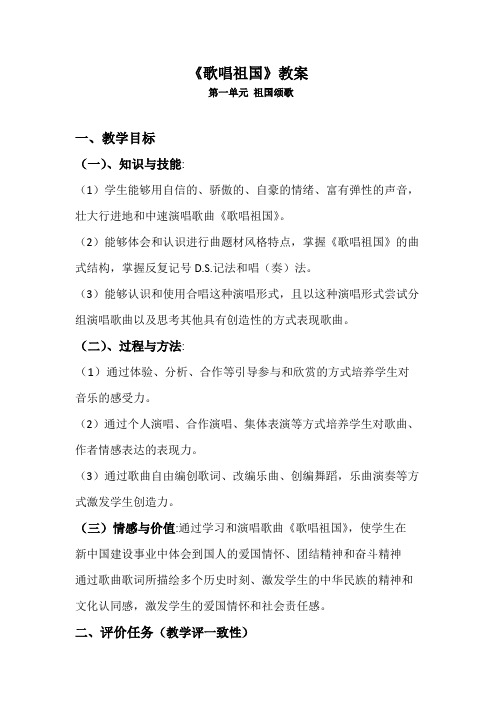 《歌唱祖国》教案
第一单元 祖国颂歌

一、教学目标

（一）、知识与技能:

（1）学生能够用自信的、骄傲的、自豪的情绪、富有弹性的声音，壮大行进地和中速演唱歌曲《歌唱祖国》。

（2）能够体会和认识进行曲题材风格特点，掌握《歌唱祖国》的曲式结构，掌握反复记号 D.S.记法和唱（奏）法。

（3）能够认识和使用合唱这种演唱形式，且以这种演唱形式尝试分组演唱歌曲以及思考其他具有创造性的方式表现歌曲。

（二）、过程与方法:

（1）通过体验、分析、合作等引导参与和欣赏的方式培养学生对音乐的感受力。

（2）通过个人演唱、合作演唱、集体表演等方式培养学生对歌曲、作者情感表达的表现力。

（3）通过歌曲自由编创歌词、改编乐曲、创编舞蹈，乐曲演奏等方式激发学生创造力。

（三）情感与价值:通过学习和演唱歌曲《歌唱祖国》，使学生在新中国建设事业中体会到国人的爱国情怀、团结精神和奋斗精神通过歌曲歌词所描绘多个历史时刻、激发学生的中华民族的精神和文化认同感，激发学生的爱国情怀和社会责任感。

二、评价任务（教学评一致性）